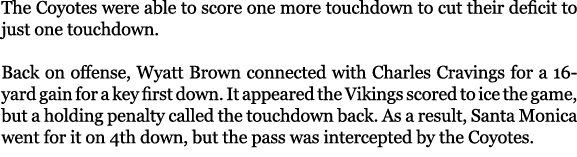 The Coyotes were able to score one more touchdown to cut their deficit to just one touchdown.

Back on offense, Wyatt Brown connected with Charles Cravings for a 16-yard gain for a key first down. It appeared the Vikings scored to ice the game, but a holding penalty called the touchdown back. As a result, Santa Monica went for it on 4th down, but the pass was intercepted by the Coyotes.